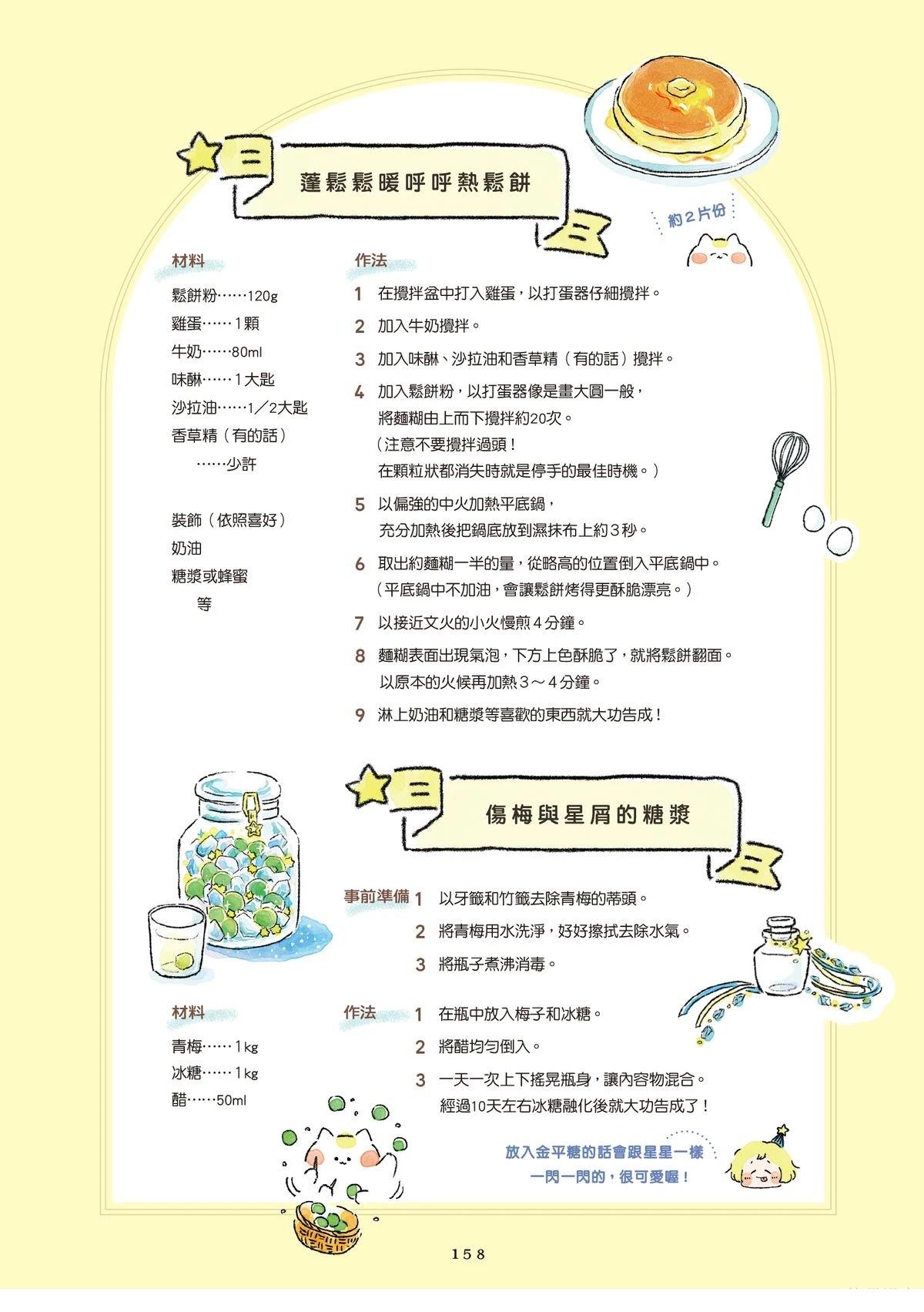 蓬鬆鬆暖呼呼熱鬆餅

約2片份

材料

鬆餅粉……120g
雞蛋……1顆
牛奶……80ml
味醂……1大匙
沙拉油……1／2大匙
香草精（有的話）……少許

裝飾（依照喜好）
奶油
糖漿或蜂蜜
等

作法

1 在攪拌盆中打入雞蛋，以打蛋器仔細攪拌。
2 加入牛奶攪拌。
3 加入味醂、沙拉油和香草精（有的話）攪拌。
4 加入鬆餅粉，以打蛋器像是畫大圓一般，將麵糊由上而下攪拌約20次。（注意不要攪拌過頭！在顆粒狀都消失時就是停手的最佳時機。）
5 以偏強的中火加熱平底鍋，充分加熱後把鍋底放到濕抹布上約3秒。
6 取出約麵糊一半的量，從略高的位置倒入平底鍋中。（平底鍋中不加油，會讓鬆餅烤得更酥脆漂亮。）
7 以接近文火的小火慢煎4分鐘。
8 麵糊表面出現氣泡，下方上色酥脆了，就將鬆餅翻面。以原本的火候再加熱3～4分鐘。
9 淋上奶油和糖漿等喜歡的東西就大功告成！

傷梅與星屑的糖漿

事前準備
1 以牙籤和竹籤去除青梅的蒂頭。
2 將青梅用水洗淨，好好擦拭去除水氣。
3 將瓶子煮沸消毒。

材料

青梅……1kg
冰糖……1kg
醋……50ml

作法

1 在瓶中放入梅子和冰糖。
2 將醋均勻倒入。
3 一天一次上下搖晃瓶身，讓內容物混合。經過10天左右冰糖融化後就大功告成了！

放入金平糖的話會跟星星一樣一閃一閃的，很可愛喔！

158